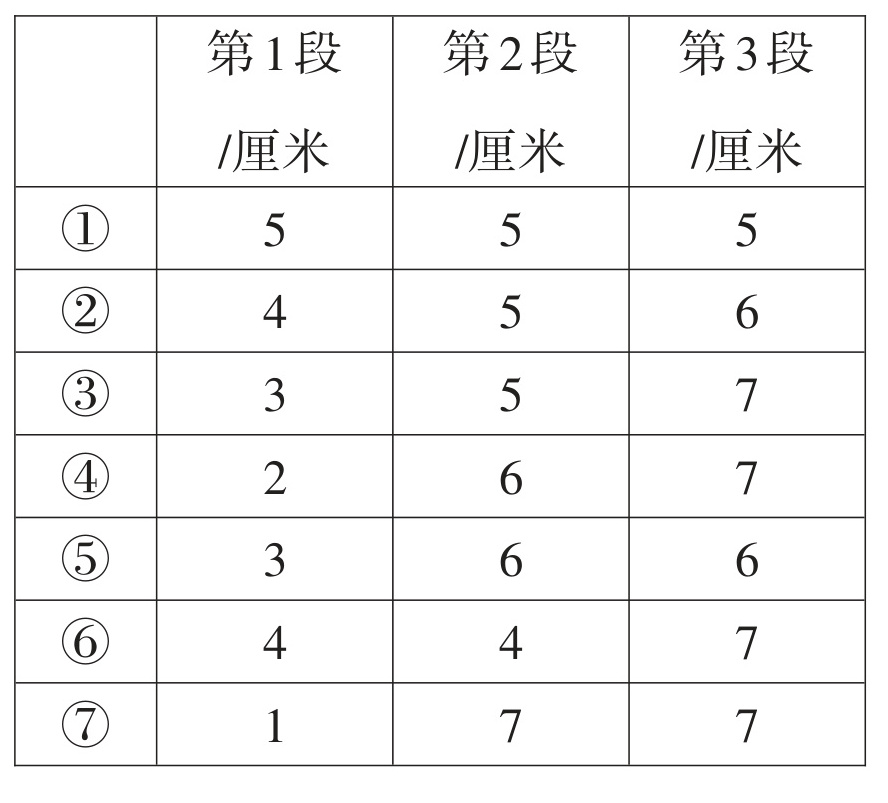 |  | 第1段/厘米 | 第2段/厘米 | 第3段/厘米 |
|---|---|---|---|
| ① | 5 | 5 | 5 |
| ② | 4 | 5 | 6 |
| ③ | 3 | 5 | 7 |
| ④ | 2 | 6 | 7 |
| ⑤ | 3 | 6 | 6 |
| ⑥ | 4 | 4 | 7 |
| ⑦ | 1 | 7 | 7 |